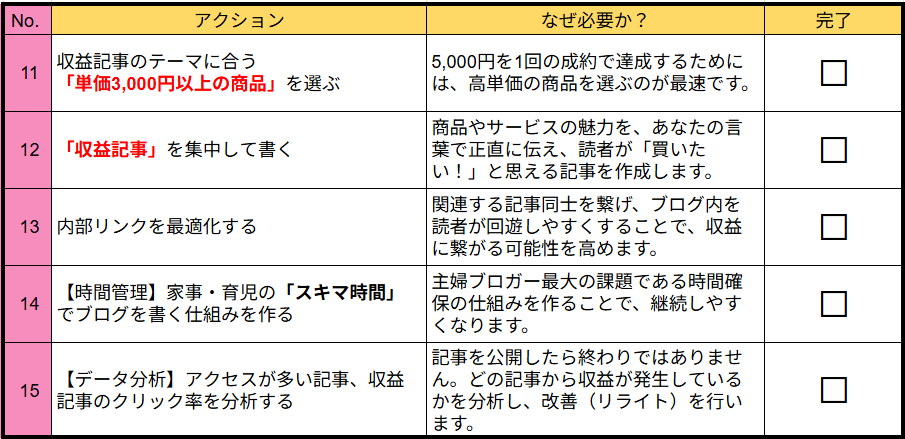 | No. | アクション | なぜ必要か？ | 完了 |
|---|---|---|---|
| 11 | 収益記事のテーマに合う「単価3,000円以上の商品」を選ぶ | 5,000円を1回の成約で達成するためには、高単価の商品を選ぶのが最速です。 | ☐ |
| 12 | 「収益記事」を集中して書く | 商品やサービスの魅力を、あなたの言葉で正直に伝え、読者が「買いたい！」と思える記事を作成します。 | ☐ |
| 13 | 内部リンクを最適化する | 関連する記事同士を繋げ、ブログ内を読者が回遊しやすくすることで、収益に繋がる可能性を高めます。 | ☐ |
| 14 | 【時間管理】家事・育児の「スキマ時間」でブログを書く仕組みを作る | 主婦ブロガー最大の課題である時間確保の仕組みを作ることで、継続しやすくなります。 | ☐ |
| 15 | 【データ分析】アクセスが多い記事、収益記事のクリック率を分析する | 記事を公開したら終わりではありません。どの記事から収益が発生しているかを分析し、改善（リライト）を行います。 | ☐ |